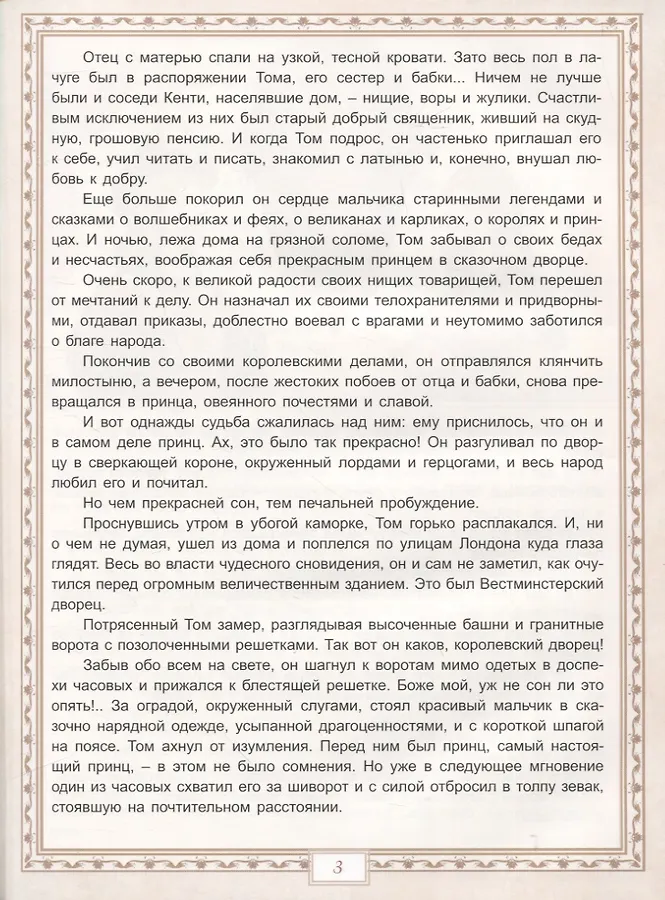 Отец с матерью спали на узкой, тесной кровати. Зато весь пол в лачуге был в распоряжении Тома, его сестер и бабки... Ничем не лучше были и соседи Кенти, населявшие дом, – нищие, воры и жулики. Счастливым исключением из них был старый добрый священник, живший на скудную, грошовую пенсию. И когда Том подрос, он частенько приглашал его к себе, учил читать и писать, знакомил с латынью и, конечно, внушал любовь к добру.

Еще больше покорил он сердце мальчика старинными легендами и сказками о волшебниках и феях, о великанах и карликах, о королях и принцах. И ночью, лежа дома на грязной соломе, Том забывал о своих бедах и несчастьях, воображая себя прекрасным принцем в сказочном дворце.

Очень скоро, к великой радости своих нищих товарищей, Том перешел от мечтаний к делу. Он назначал их своими телохранителями и придворными, отдавал приказы, доблестно воевал с врагами и неутомимо заботился о благе народа.

Покончив со своими королевскими делами, он отправлялся клянчить милостыню, а вечером, после жестоких побоев от отца и бабки, снова превращался в принца, овеянного почестями и славой.

И вот однажды судьба сжалилась над ним: ему приснилось, что он и в самом деле принц. Ах, это было так прекрасно! Он разгуливал по дворцу в сверкающей короне, окруженный лордами и герцогами, и весь народ любил его и почитал.

Но чем прекрасней сон, тем печальней пробуждение.

Проснувшись утром в убогой каморке, Том горько расплакался. И, ни о чем не думая, ушел из дома и поплелся по улицам Лондона куда глаза глядят. Весь во власти чудесного сновидения, он и сам не заметил, как очутился перед огромным величественным зданием. Это был Вестминстерский дворец.

Потрясенный Том замер, разглядывая высоченные башни и гранитные ворота с позолоченными решетками. Так вот он каков, королевский дворец!

Забыв обо всем на свете, он шагнул к воротам мимо одетых в доспехи часовых и прижался к блестящей решетке. Боже мой, уж не сон ли это опять!.. За оградой, окруженный слугами, стоял красивый мальчик в сказочно нарядной одежде, усыпанной драгоценностями, и с короткой шпагой на поясе. Том ахнул от изумления. Перед ним был принц, самый настоящий принц, – в этом не было сомнения. Но уже в следующее мгновение один из часовых схватил его за шиворот и с силой отбросил в толпу зевак, стоявшую на почтительном расстоянии.

3